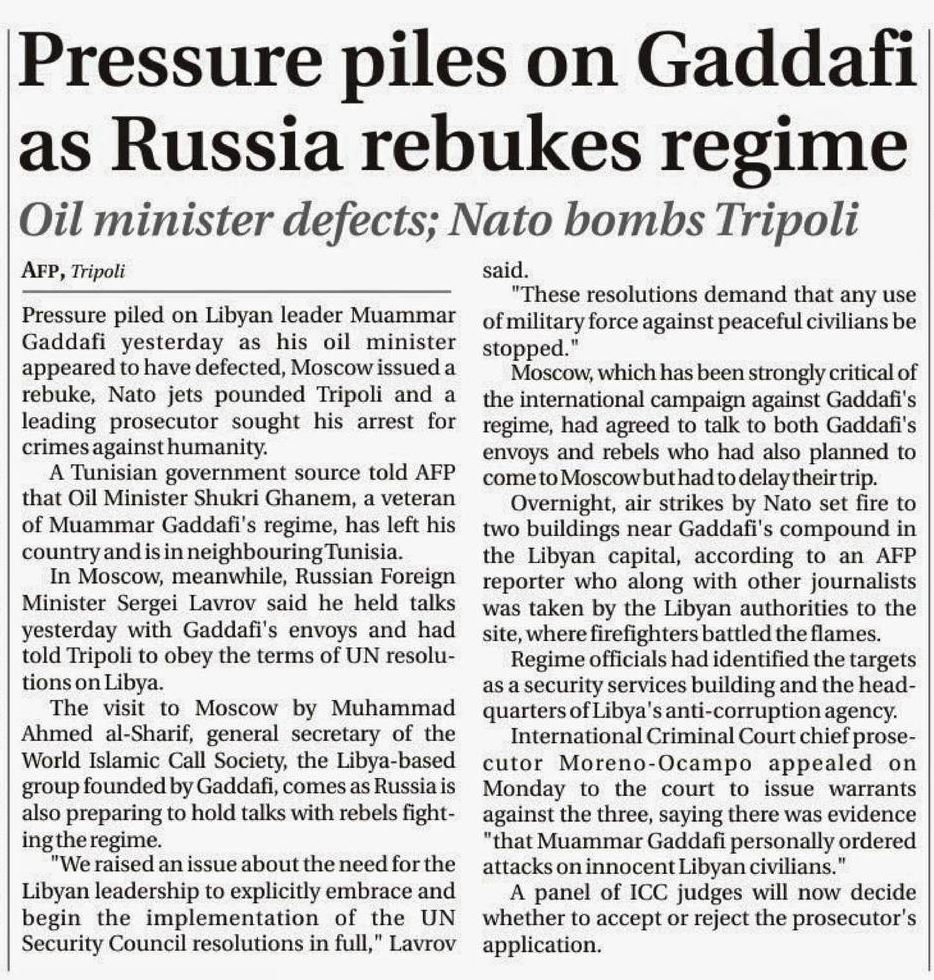 Pressure piles on Gaddafi as Russia rebukes regime

Oil minister defects; Nato bombs Tripoli

AFP, Tripoli

Pressure piled on Libyan leader Muammar Gaddafi yesterday as his oil minister appeared to have defected, Moscow issued a rebuke, Nato jets pounded Tripoli and a leading prosecutor sought his arrest for crimes against humanity.

A Tunisian government source told AFP that Oil Minister Shukri Ghanem, a veteran of Muammar Gaddafi's regime, has left his country and is in neighbouring Tunisia.

In Moscow, meanwhile, Russian Foreign Minister Sergei Lavrov said he held talks yesterday with Gaddafi's envoys and had told Tripoli to obey the terms of UN resolutions on Libya.

The visit to Moscow by Muhammad Ahmed al-Sharif, general secretary of the World Islamic Call Society, the Libya-based group founded by Gaddafi, comes as Russia is also preparing to hold talks with rebels fighting the regime.

"We raised an issue about the need for the Libyan leadership to explicitly embrace and begin the implementation of the UN Security Council resolutions in full," Lavrov said.

"These resolutions demand that any use of military force against peaceful civilians be stopped."

Moscow, which has been strongly critical of the international campaign against Gaddafi's regime, had agreed to talk to both Gaddafi's envoys and rebels who had also planned to come to Moscow but had to delay their trip.

Overnight, air strikes by Nato set fire to two buildings near Gaddafi's compound in the Libyan capital, according to an AFP reporter who along with other journalists was taken by the Libyan authorities to the site, where firefighters battled the flames.

Regime officials had identified the targets as a security services building and the headquarters of Libya's anti-corruption agency.

International Criminal Court chief prosecutor Moreno-Ocampo appealed on Monday to the court to issue warrants against the three, saying there was evidence "that Muammar Gaddafi personally ordered attacks on innocent Libyan civilians."

A panel of ICC judges will now decide whether to accept or reject the prosecutor's application.